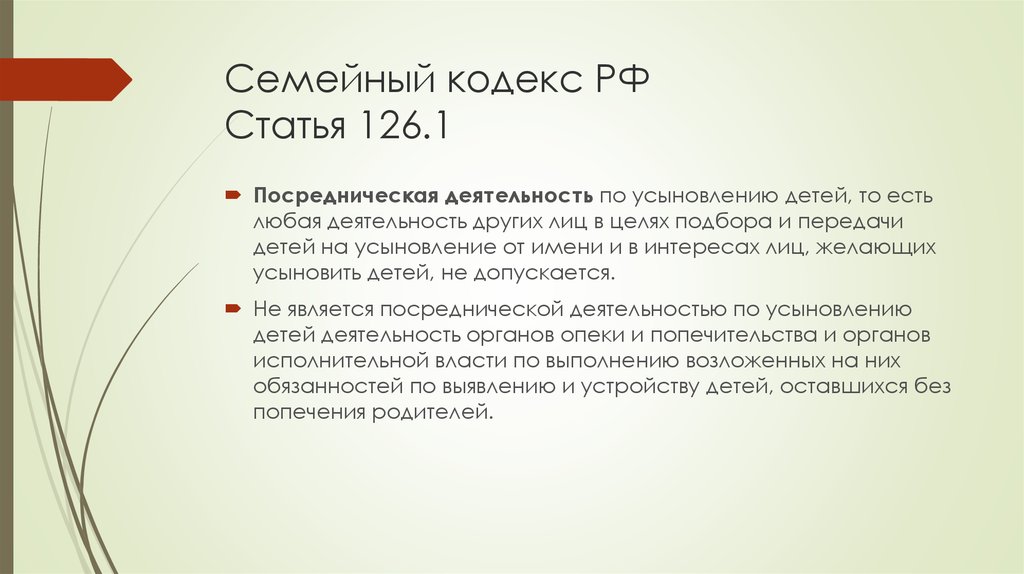 Семейный кодекс РФ
Статья 126.1

Посредническая деятельность по усыновлению детей, то есть любая деятельность других лиц в целях подбора и передачи детей на усыновление от имени и в интересах лиц, желающих усыновить детей, не допускается.

Не является посреднической деятельностью по усыновлению детей деятельность органов опеки и попечительства и органов исполнительной власти по выполнению возложенных на них обязанностей по выявлению и устройству детей, оставшихся без попечения родителей.